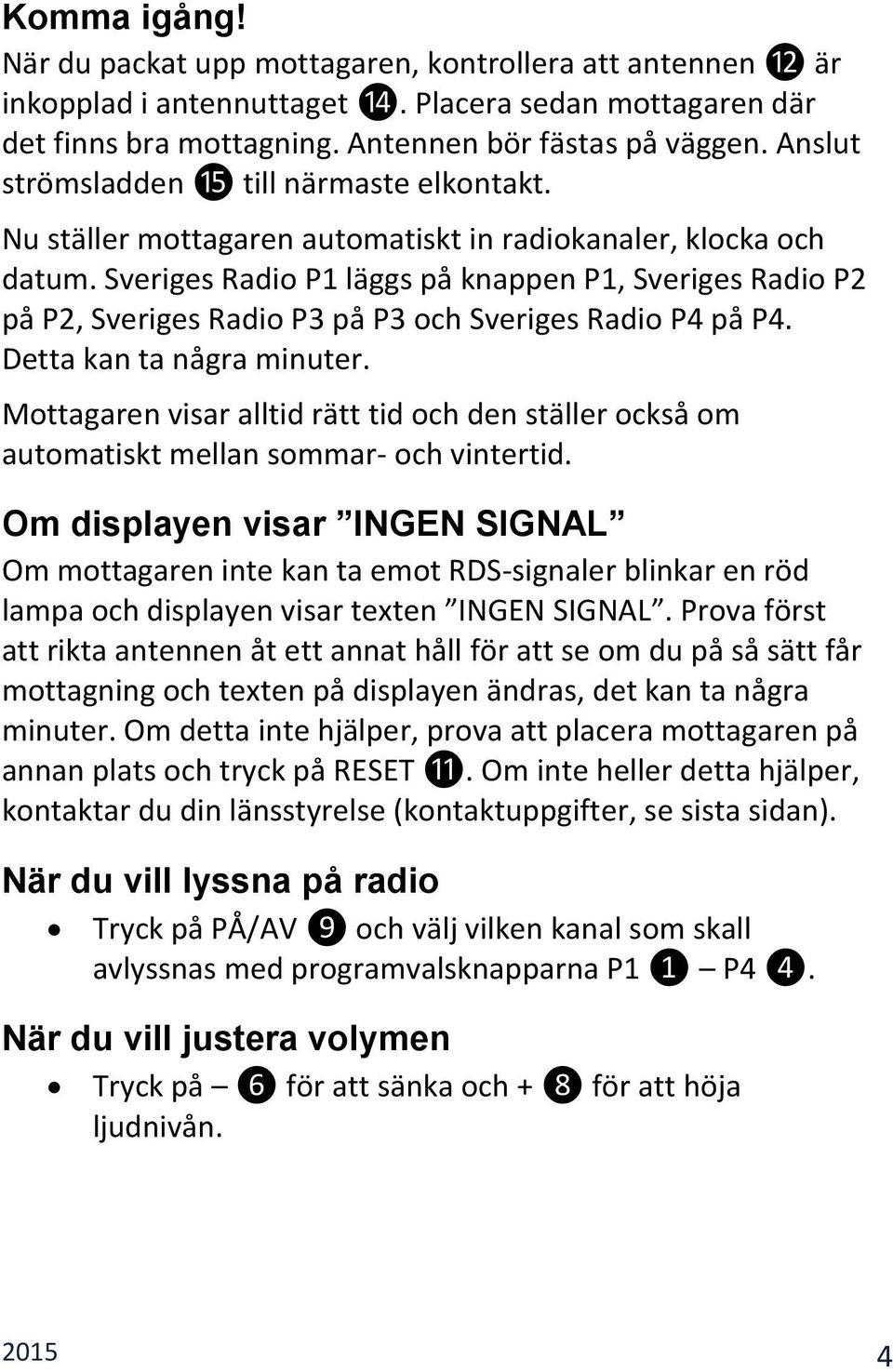 Komma igång!
När du packat upp mottagaren, kontrollera att antennen ⓬ är inkopplad i antennuttaget ⓮. Placera sedan mottagaren där det finns bra mottagning. Antennen bör fästas på väggen. Anslut strömsladden ⓯ till närmaste elkontakt.

Nu ställer mottagaren automatiskt in radiokanaler, klocka och datum. Sveriges Radio P1 läggs på knappen P1, Sveriges Radio P2 på P2, Sveriges Radio P3 på P3 och Sveriges Radio P4 på P4. Detta kan ta några minuter.

Mottagaren visar alltid rätt tid och den ställer också om automatiskt mellan sommar- och vintertid.

Om displayen visar ”INGEN SIGNAL”
Om mottagaren inte kan ta emot RDS-signaler blinkar en röd lampa och displayen visar texten ”INGEN SIGNAL”. Prova först att rikta antennen åt ett annat håll för att se om du på så sätt får mottagning och texten på displayen ändras, det kan ta några minuter. Om detta inte hjälper, prova att placera mottagaren på annan plats och tryck på RESET ⓫. Om inte heller detta hjälper, kontaktar du din länsstyrelse (kontaktuppgifter, se sista sidan).

När du vill lyssna på radio
• Tryck på PÅ/AV ❾ och välj vilken kanal som skall avlyssnas med programvalsknapparna P1 ❶ – P4 ❹.

När du vill justera volymen
• Tryck på – ❻ för att sänka och + ❽ för att höja ljudnivån.

2015 4